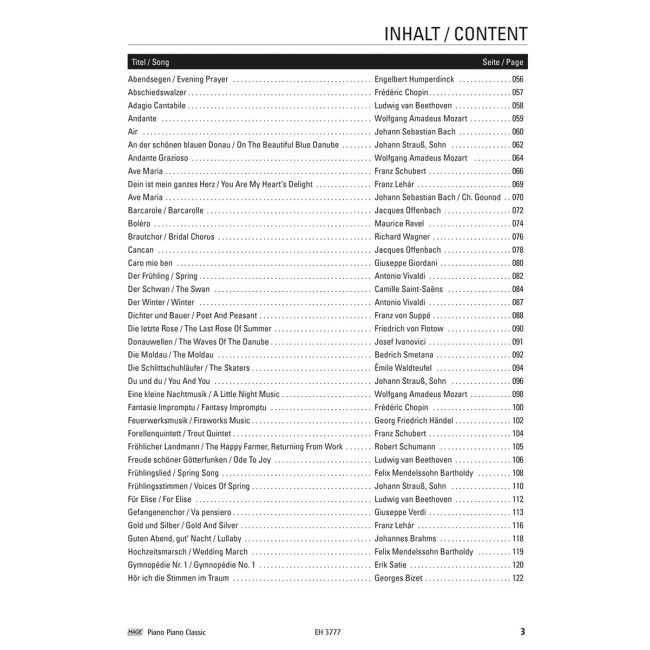 INHALT / CONTENT

| Titel / Song | | Seite / Page |
|---|---|---|
| Abendsegen / Evening Prayer | Engelbert Humperdinck | 056 |
| Abschiedswalzer | Frédéric Chopin | 057 |
| Adagio Cantabile | Ludwig van Beethoven | 058 |
| Andante | Wolfgang Amadeus Mozart | 059 |
| Air | Johann Sebastian Bach | 060 |
| An der schönen blauen Donau / On The Beautiful Blue Danube | Johann Strauß, Sohn | 062 |
| Andante Grazioso | Wolfgang Amadeus Mozart | 064 |
| Ave Maria | Franz Schubert | 066 |
| Dein ist mein ganzes Herz / You Are My Heart's Delight | Franz Lehár | 069 |
| Ave Maria | Johann Sebastian Bach / Ch. Gounod | 070 |
| Barcarole / Barcarolle | Jacques Offenbach | 072 |
| Boléro | Maurice Ravel | 074 |
| Brautchor / Bridal Chorus | Richard Wagner | 076 |
| Cancan | Jacques Offenbach | 078 |
| Caro mio ben | Giuseppe Giordani | 080 |
| Der Frühling / Spring | Antonio Vivaldi | 082 |
| Der Schwan / The Swan | Camille Saint-Saëns | 084 |
| Der Winter / Winter | Antonio Vivaldi | 087 |
| Dichter und Bauer / Poet And Peasant | Franz von Suppé | 088 |
| Die letzte Rose / The Last Rose Of Summer | Friedrich von Flotow | 090 |
| Donauwellen / The Waves Of The Danube | Josef Ivanovici | 091 |
| Die Moldau / The Moldau | Bedrich Smetana | 092 |
| Die Schlittschuhläufer / The Skaters | Émile Waldteufel | 094 |
| Du und du / You And You | Johann Strauß, Sohn | 096 |
| Eine kleine Nachtmusik / A Little Night Music | Wolfgang Amadeus Mozart | 098 |
| Fantasie Impromptu / Fantasy Impromptu | Frédéric Chopin | 100 |
| Feuerwerksmusik / Fireworks Music | Georg Friedrich Händel | 102 |
| Forellenquintett / Trout Quintet | Franz Schubert | 104 |
| Fröhlicher Landmann / The Happy Farmer, Returning From Work | Robert Schumann | 105 |
| Freude schöner Götterfunken / Ode To Joy | Ludwig van Beethoven | 106 |
| Frühlingslied / Spring Song | Felix Mendelssohn Bartholdy | 108 |
| Frühlingsstimmen / Voices Of Spring | Johann Strauß, Sohn | 110 |
| Für Elise / For Elise | Ludwig van Beethoven | 112 |
| Gefangenenchor / Va pensiero | Giuseppe Verdi | 113 |
| Gold und Silber / Gold And Silver | Franz Lehár | 116 |
| Guten Abend, gut' Nacht / Lullaby | Johannes Brahms | 118 |
| Hochzeitsmarsch / Wedding March | Felix Mendelssohn Bartholdy | 119 |
| Gymnopédie Nr. 1 / Gymnopédie No. 1 | Erik Satie | 120 |
| Hör ich die Stimmen im Traum | Georges Bizet | 122 |

HAGE Piano Piano Classic EH 3777 3